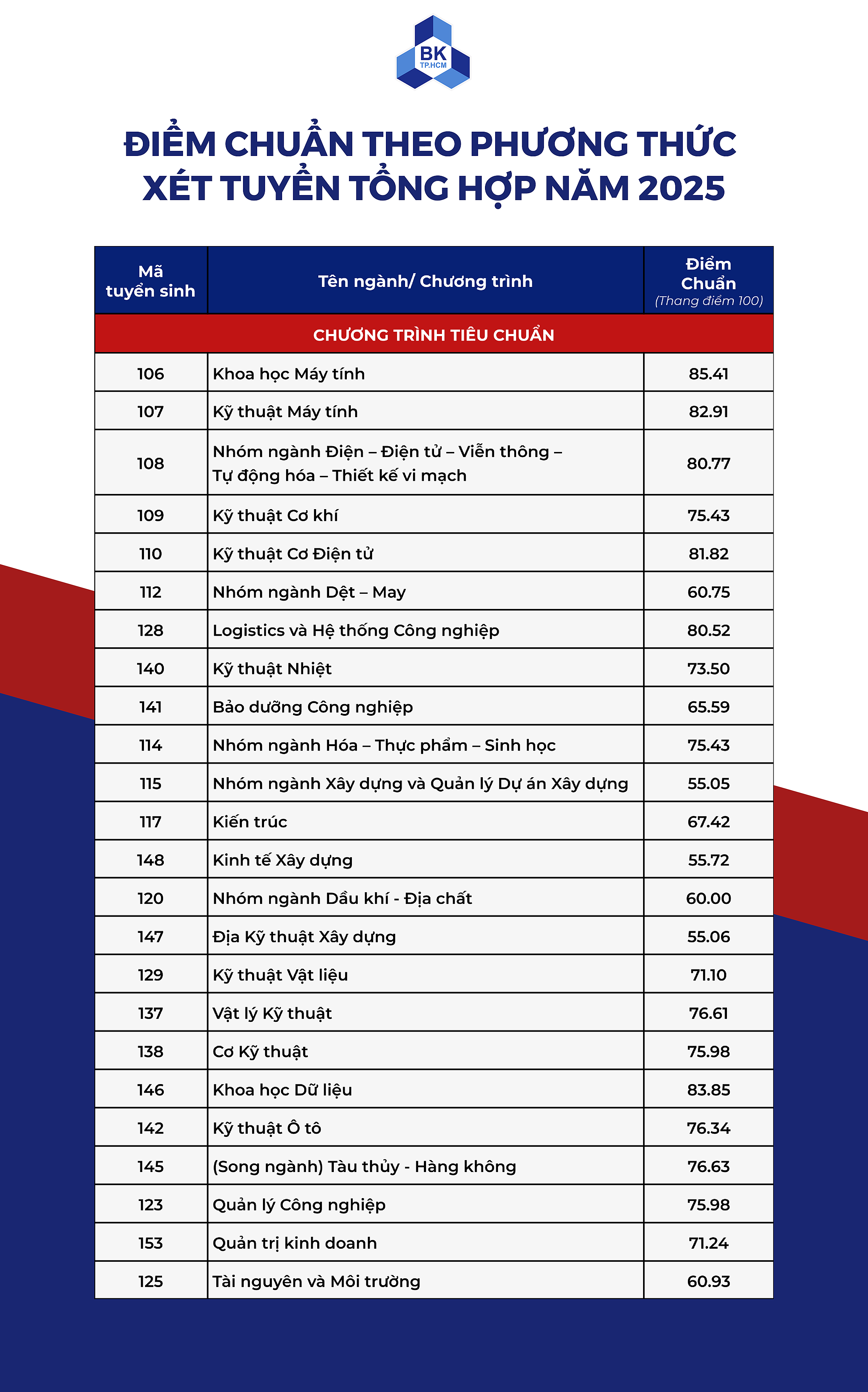 BK
TP.HCM

ĐIỂM CHUẨN THEO PHƯƠNG THỨC XÉT TUYỂN TỔNG HỢP NĂM 2025

| Mã tuyển sinh | Tên ngành/ Chương trình | Điểm Chuẩn (Thang điểm 100) |
|---|---|---|
| CHƯƠNG TRÌNH TIÊU CHUẨN | | |
| 106 | Khoa học Máy tính | 85.41 |
| 107 | Kỹ thuật Máy tính | 82.91 |
| 108 | Nhóm ngành Điện – Điện tử – Viễn thông – Tự động hóa – Thiết kế vi mạch | 80.77 |
| 109 | Kỹ thuật Cơ khí | 75.43 |
| 110 | Kỹ thuật Cơ Điện tử | 81.82 |
| 112 | Nhóm ngành Dệt – May | 60.75 |
| 128 | Logistics và Hệ thống Công nghiệp | 80.52 |
| 140 | Kỹ thuật Nhiệt | 73.50 |
| 141 | Bảo dưỡng Công nghiệp | 65.59 |
| 114 | Nhóm ngành Hóa – Thực phẩm – Sinh học | 75.43 |
| 115 | Nhóm ngành Xây dựng và Quản lý Dự án Xây dựng | 55.05 |
| 117 | Kiến trúc | 67.42 |
| 148 | Kinh tế Xây dựng | 55.72 |
| 120 | Nhóm ngành Dầu khí - Địa chất | 60.00 |
| 147 | Địa Kỹ thuật Xây dựng | 55.06 |
| 129 | Kỹ thuật Vật liệu | 71.10 |
| 137 | Vật lý Kỹ thuật | 76.61 |
| 138 | Cơ Kỹ thuật | 75.98 |
| 146 | Khoa học Dữ liệu | 83.85 |
| 142 | Kỹ thuật Ô tô | 76.34 |
| 145 | (Song ngành) Tàu thủy - Hàng không | 76.63 |
| 123 | Quản lý Công nghiệp | 75.98 |
| 153 | Quản trị kinh doanh | 71.24 |
| 125 | Tài nguyên và Môi trường | 60.93 |